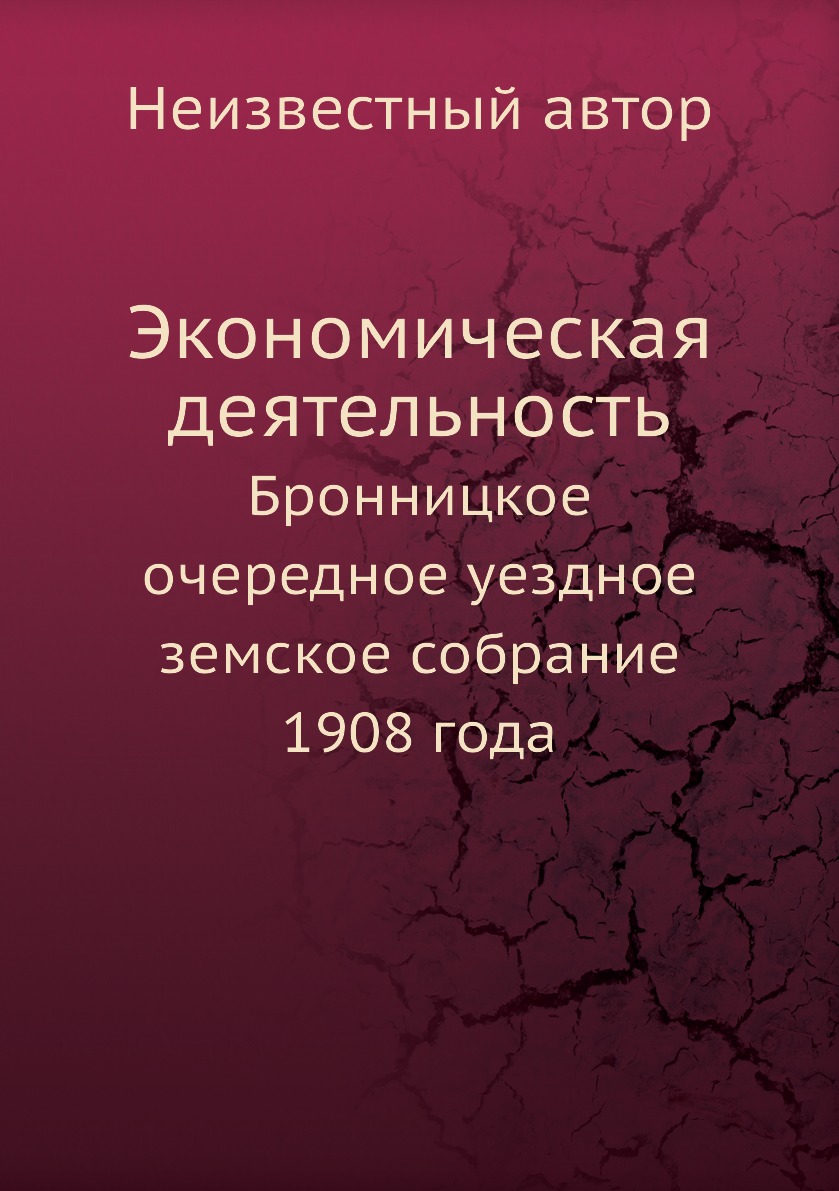 Неизвестный автор

Экономическая деятельность

Бронницкое очередное уездное земское собрание 1908 года